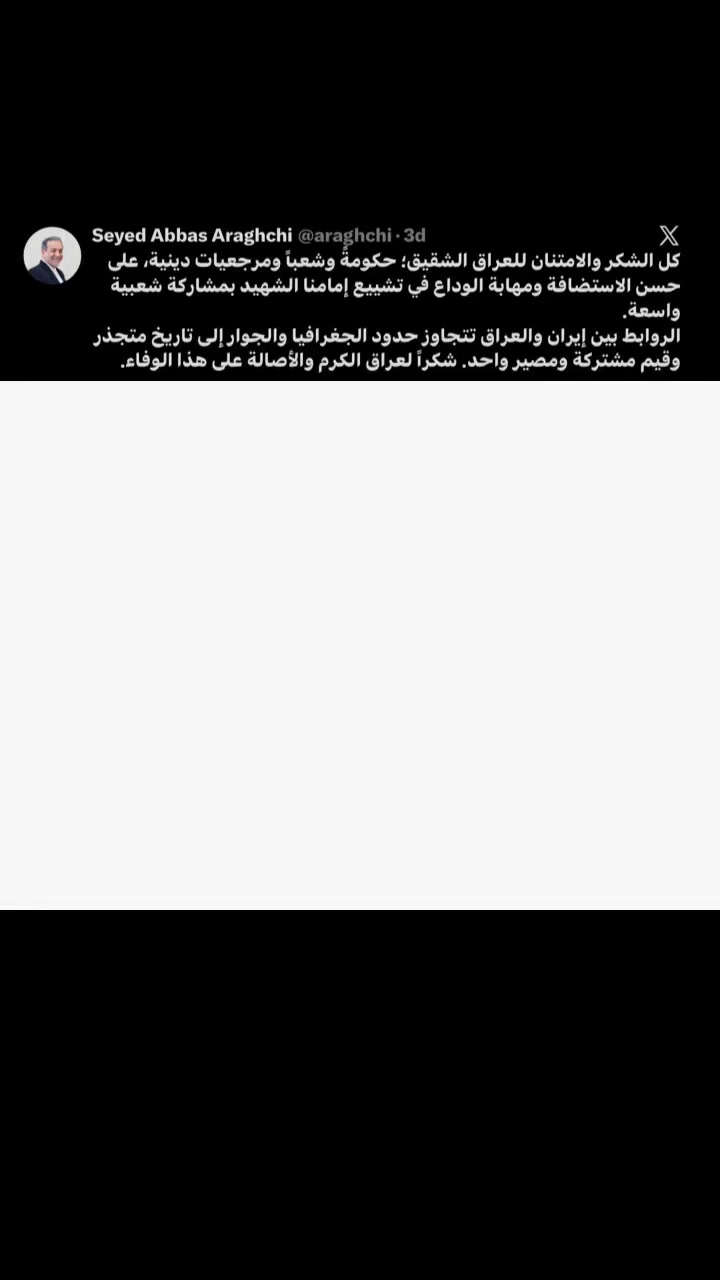 Seyed Abbas Araghchi @araghchi · 3d

كل الشكر والامتنان للعراق الشقيق؛ حكومةً وشعباً ومرجعيات دينية، على حسن الاستضافة ومهابة الوداع في تشييع إمامنا الشهيد بمشاركة شعبية واسعة.
الروابط بين إيران والعراق تتجاوز حدود الجغرافيا والجوار إلى تاريخ متجذر وقيم مشتركة ومصير واحد. شكراً لعراق الكرم والأصالة على هذا الوفاء.